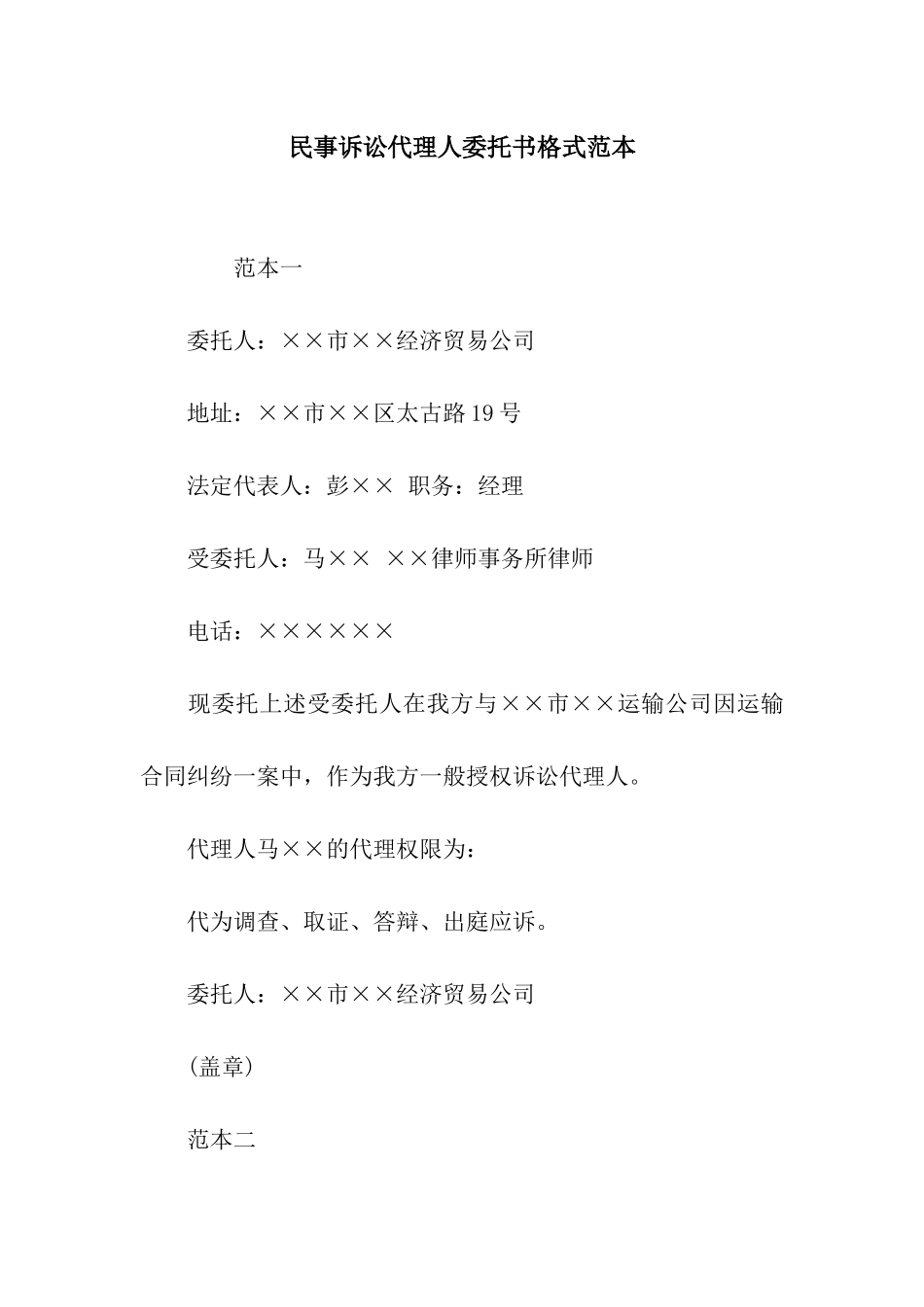 民事诉讼代理人委托书格式范本

范本一

委托人：××市××经济贸易公司

地址：××市××区太古路19号

法定代表人：彭×× 职务：经理

受委托人：马×× ××律师事务所律师

电话：××××××

现委托上述受委托人在我方与××市××运输公司因运输合同纠纷一案中，作为我方一般授权诉讼代理人。

代理人马××的代理权限为：

代为调查、取证、答辩、出庭应诉。

委托人：××市××经济贸易公司

(盖章)

范本二